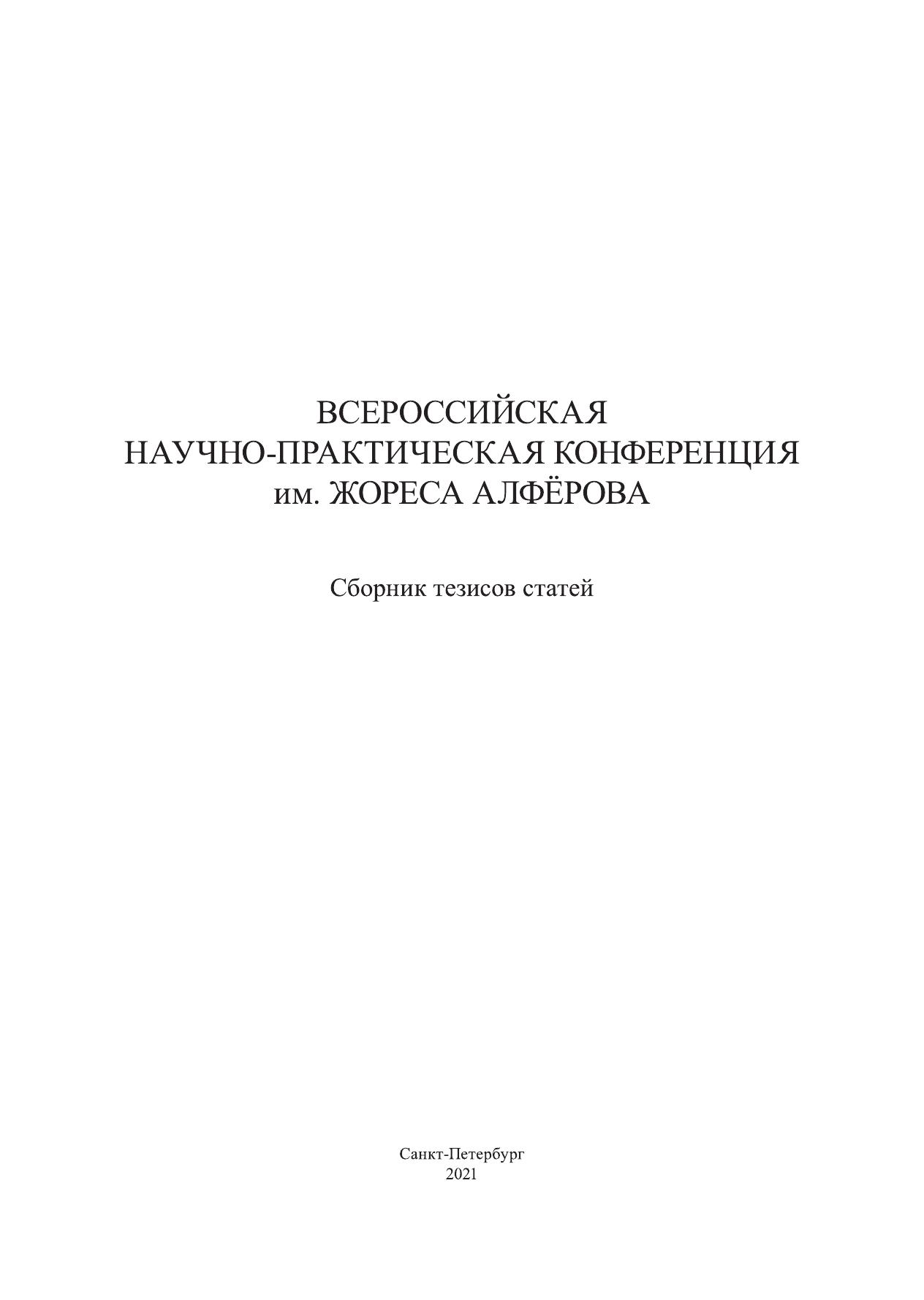 ВСЕРОССИЙСКАЯ
НАУЧНО-ПРАКТИЧЕСКАЯ КОНФЕРЕНЦИЯ
им. ЖОРЕСА АЛФЁРОВА

Сборник тезисов статей

Санкт-Петербург
2021